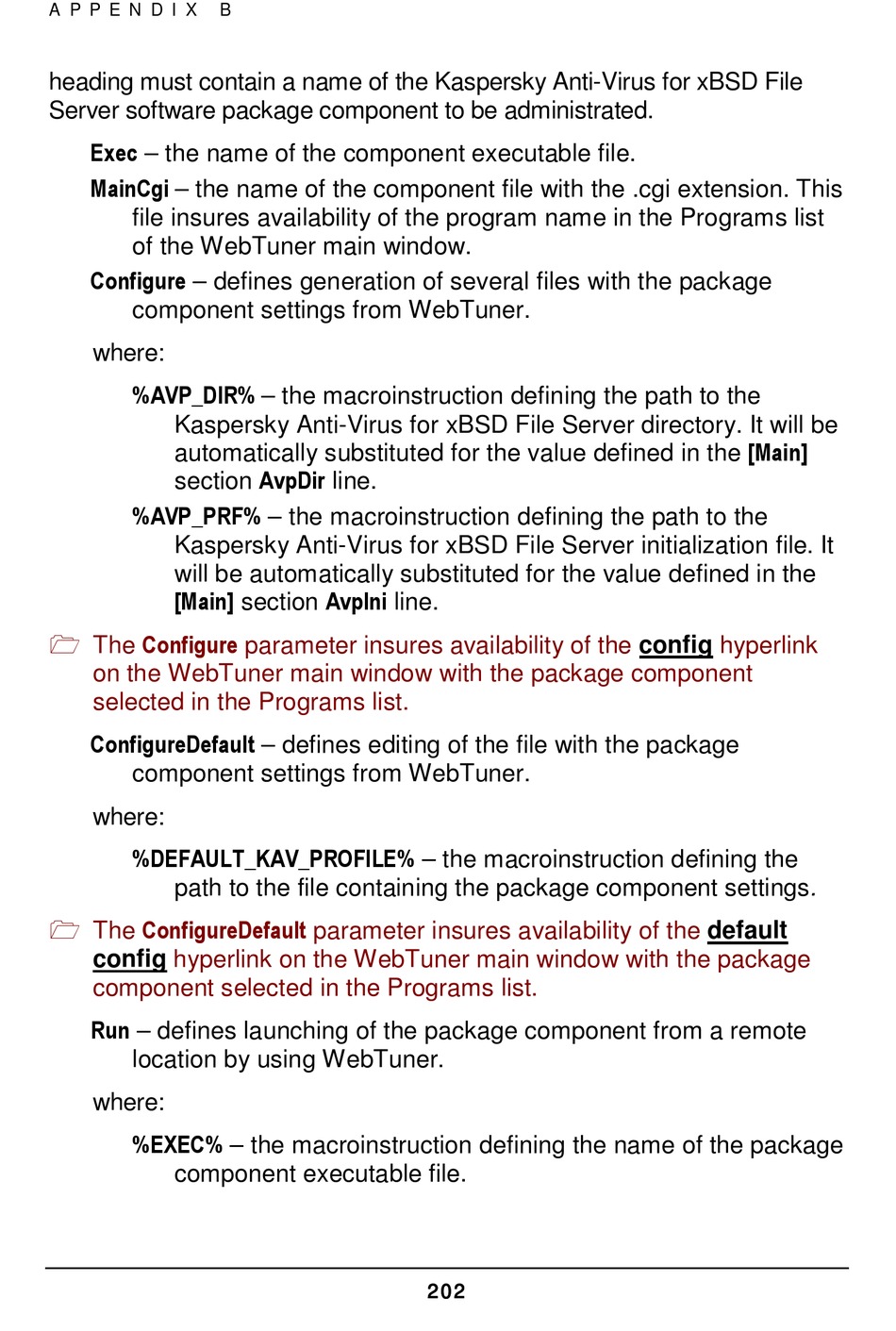 APPENDIX B

heading must contain a name of the Kaspersky Anti-Virus for xBSD File Server software package component to be administrated.

Exec – the name of the component executable file.

MainCgi – the name of the component file with the .cgi extension. This file insures availability of the program name in the Programs list of the WebTuner main window.

Configure – defines generation of several files with the package component settings from WebTuner.

where:

%AVP_DIR% – the macroinstruction defining the path to the Kaspersky Anti-Virus for xBSD File Server directory. It will be automatically substituted for the value defined in the [Main] section AvpDir line.

%AVP_PRF% – the macroinstruction defining the path to the Kaspersky Anti-Virus for xBSD File Server initialization file. It will be automatically substituted for the value defined in the [Main] section AvpIni line.

The Configure parameter insures availability of the config hyperlink on the WebTuner main window with the package component selected in the Programs list.

ConfigureDefault – defines editing of the file with the package component settings from WebTuner.

where:

%DEFAULT_KAV_PROFILE% – the macroinstruction defining the path to the file containing the package component settings.

The ConfigureDefault parameter insures availability of the default config hyperlink on the WebTuner main window with the package component selected in the Programs list.

Run – defines launching of the package component from a remote location by using WebTuner.

where:

%EXEC% – the macroinstruction defining the name of the package component executable file.

202